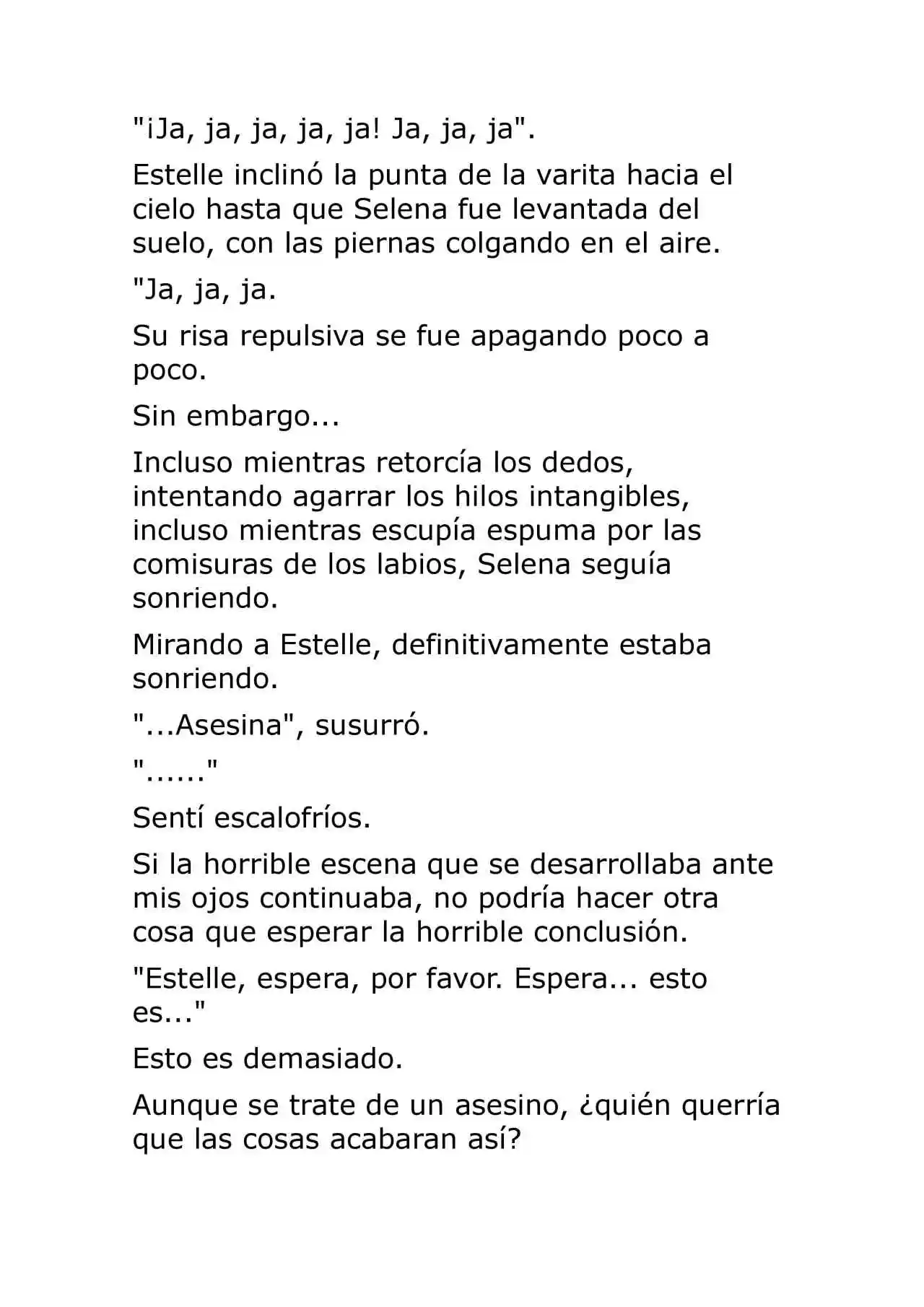 "¡Ja, ja, ja, ja, ja! Ja, ja, ja".

Estelle inclinó la punta de la varita hacia el cielo hasta que Selena fue levantada del suelo, con las piernas colgando en el aire.

"Ja, ja, ja.

Su risa repulsiva se fue apagando poco a poco.

Sin embargo...

Incluso mientras retorcía los dedos, intentando agarrar los hilos intangibles, incluso mientras escupía espuma por las comisuras de los labios, Selena seguía sonriendo.

Mirando a Estelle, definitivamente estaba sonriendo.

"...Asesina", susurró.

"......"

Sentí escalofríos.

Si la horrible escena que se desarrollaba ante mis ojos continuaba, no podría hacer otra cosa que esperar la horrible conclusión.

"Estelle, espera, por favor. Espera... esto es..."

Esto es demasiado.

Aunque se trate de un asesino, ¿quién querría que las cosas acabaran así?